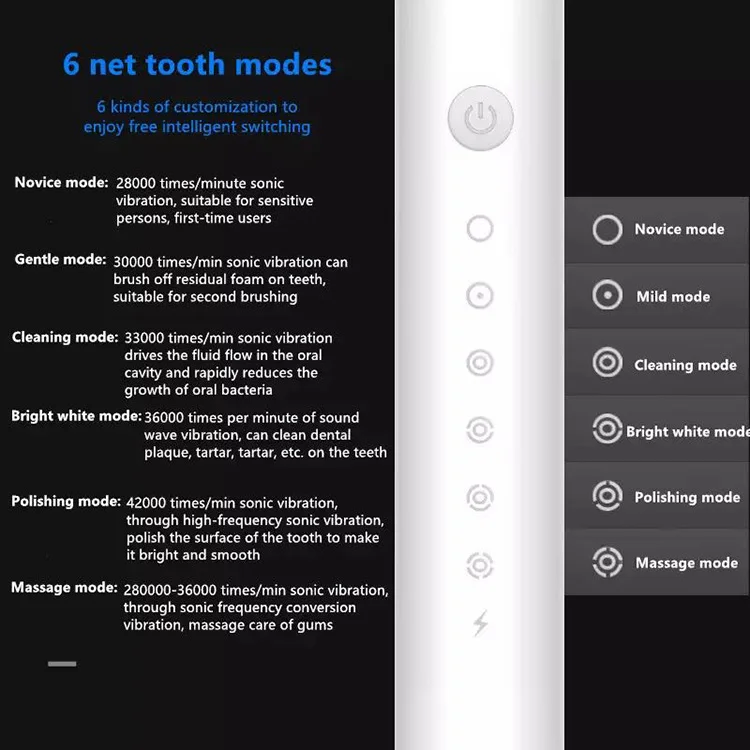 6 net tooth modes

6 kinds of customization to enjoy free intelligent switching

Novice mode: 28000 times/minute sonic vibration, suitable for sensitive persons, first-time users

Gentle mode: 30000 times/min sonic vibration can brush off residual foam on teeth, suitable for second brushing

Cleaning mode: 33000 times/min sonic vibration drives the fluid flow in the oral cavity and rapidly reduces the growth of oral bacteria

Bright white mode: 36000 times per minute of sound wave vibration, can clean dental plaque, tartar, tartar, etc. on the teeth

Polishing mode: 42000 times/min sonic vibration, through high-frequency sonic vibration, polish the surface of the tooth to make it bright and smooth

Massage mode: 280000-36000 times/min sonic vibration, through sonic frequency conversion vibration, massage care of gums

Novice mode

Mild mode

Cleaning mode

Bright white mode

Polishing mode

Massage mode